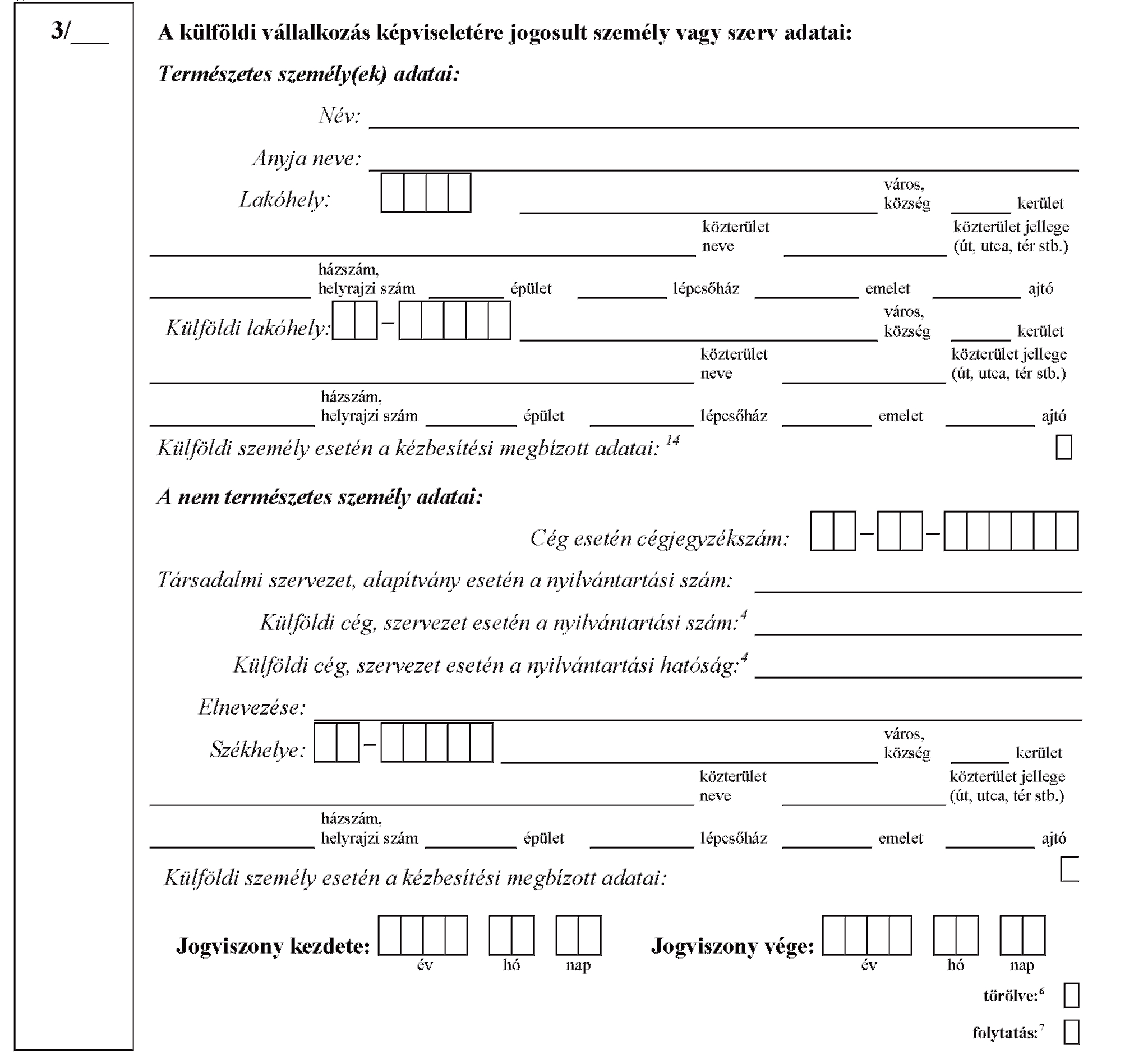 3/___

A külföldi vállalkozás képviseletére jogosult személy vagy szerv adatai:

Természetes személy(ek) adatai:

Név:

Anyja neve:

Lakóhely: város, község kerület

közterület neve közterület jellege (út, utca, tér stb.)

házszám, helyrajzi szám épület lépcsőház emelet ajtó

Külföldi lakóhely: – város, község kerület

közterület neve közterület jellege (út, utca, tér stb.)

házszám, helyrajzi szám épület lépcsőház emelet ajtó

Külföldi személy esetén a kézbesítési megbízott adatai: $^{14}$

A nem természetes személy adatai:

Cég esetén cégjegyzékszám: – –

Társadalmi szervezet, alapítvány esetén a nyilvántartási szám:

Külföldi cég, szervezet esetén a nyilvántartási szám:$^{4}$

Külföldi cég, szervezet esetén a nyilvántartási hatóság:$^{4}$

Elnevezése:

Székhelye: – város, község kerület

közterület neve közterület jellege (út, utca, tér stb.)

házszám, helyrajzi szám épület lépcsőház emelet ajtó

Külföldi személy esetén a kézbesítési megbízott adatai:

Jogviszony kezdete: év hó nap

Jogviszony vége: év hó nap

törölve:$^{6}$

folytatás:$^{7}$